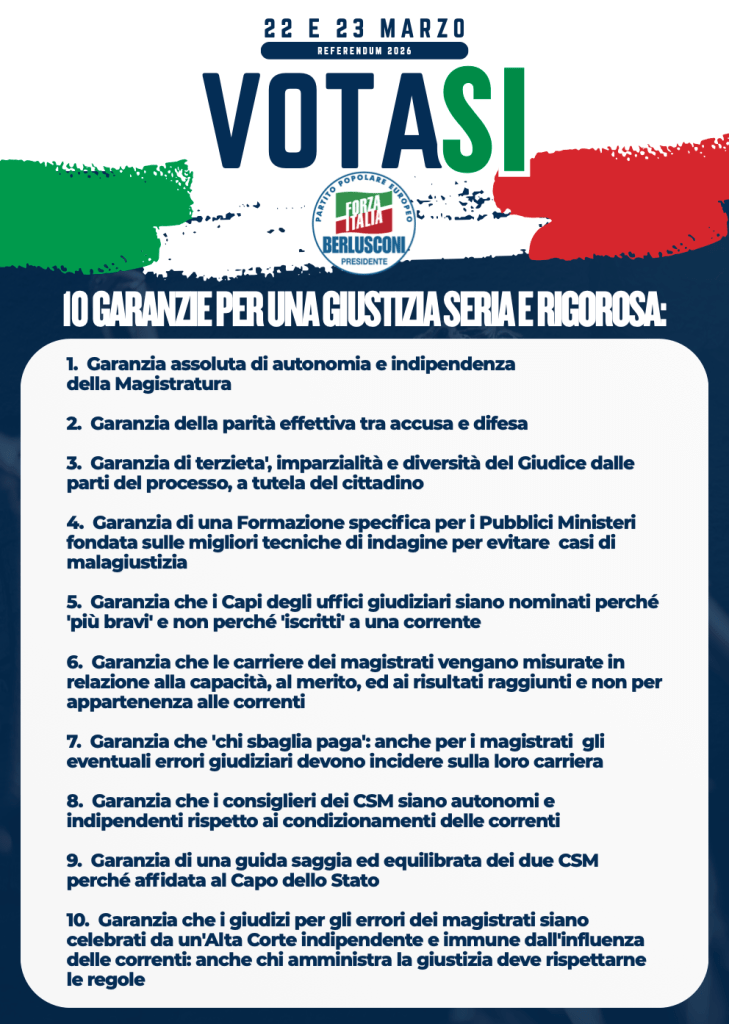 22 E 23 MARZO
REFERENDUM 2026
VOTASI

PARTITO POPOLARE EUROPEO
FORZA ITALIA
BERLUSCONI
PRESIDENTE

10 GARANZIE PER UNA GIUSTIZIA SERIA E RIGOROSA:

1. Garanzia assoluta di autonomia e indipendenza della Magistratura

2. Garanzia della parità effettiva tra accusa e difesa

3. Garanzia di terzieta', imparzialità e diversità del Giudice dalle parti del processo, a tutela del cittadino

4. Garanzia di una Formazione specifica per i Pubblici Ministeri fondata sulle migliori tecniche di indagine per evitare casi di malagiustizia

5. Garanzia che i Capi degli uffici giudiziari siano nominati perché 'più bravi' e non perché 'iscritti' a una corrente

6. Garanzia che le carriere dei magistrati vengano misurate in relazione alla capacità, al merito, ed ai risultati raggiunti e non per appartenenza alle correnti

7. Garanzia che 'chi sbaglia paga': anche per i magistrati gli eventuali errori giudiziari devono incidere sulla loro carriera

8. Garanzia che i consiglieri dei CSM siano autonomi e indipendenti rispetto ai condizionamenti delle correnti

9. Garanzia di una guida saggia ed equilibrata dei due CSM perché affidata al Capo dello Stato

10. Garanzia che i giudizi per gli errori dei magistrati siano celebrati da un'Alta Corte indipendente e immune dall'influenza delle correnti: anche chi amministra la giustizia deve rispettarne le regole